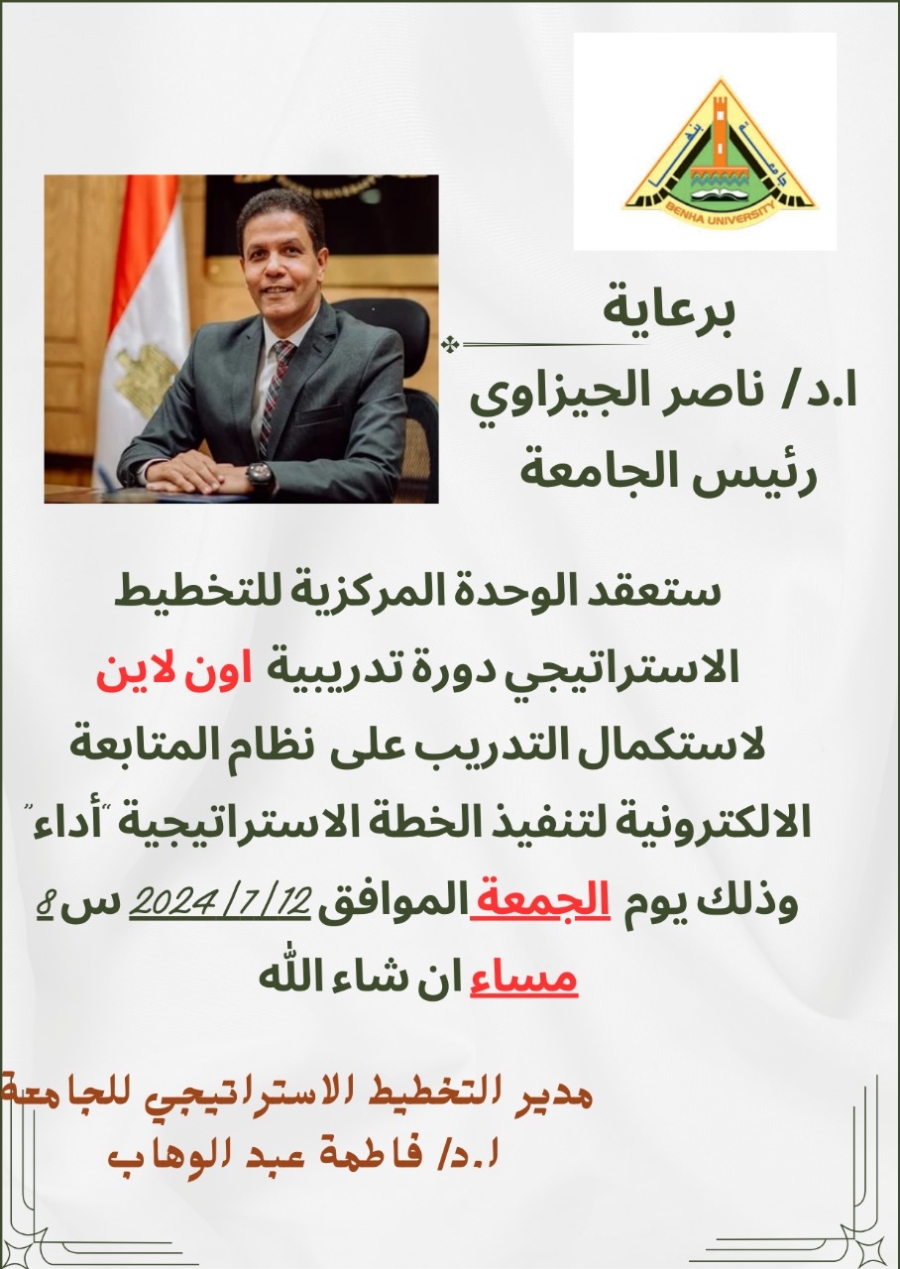 BENHA UNIVERSITY

برعاية
ا.د/ ناصر الجيزاوي
رئيس الجامعة

ستعقد الوحدة المركزية للتخطيط الاستراتيجي دورة تدريبية اون لاين لاستكمال التدريب على نظام المتابعة الالكترونية لتنفيذ الخطة الاستراتيجية "أداء" وذلك يوم الجمعة الموافق 2024/7/12 س 8 مساء ان شاء الله

مدير التخطيط الاستراتيجي للجامعة
ا.د/ فاطمة عبد الوهاب